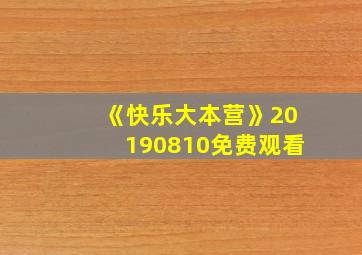 《快乐大本营》20190810免费观看